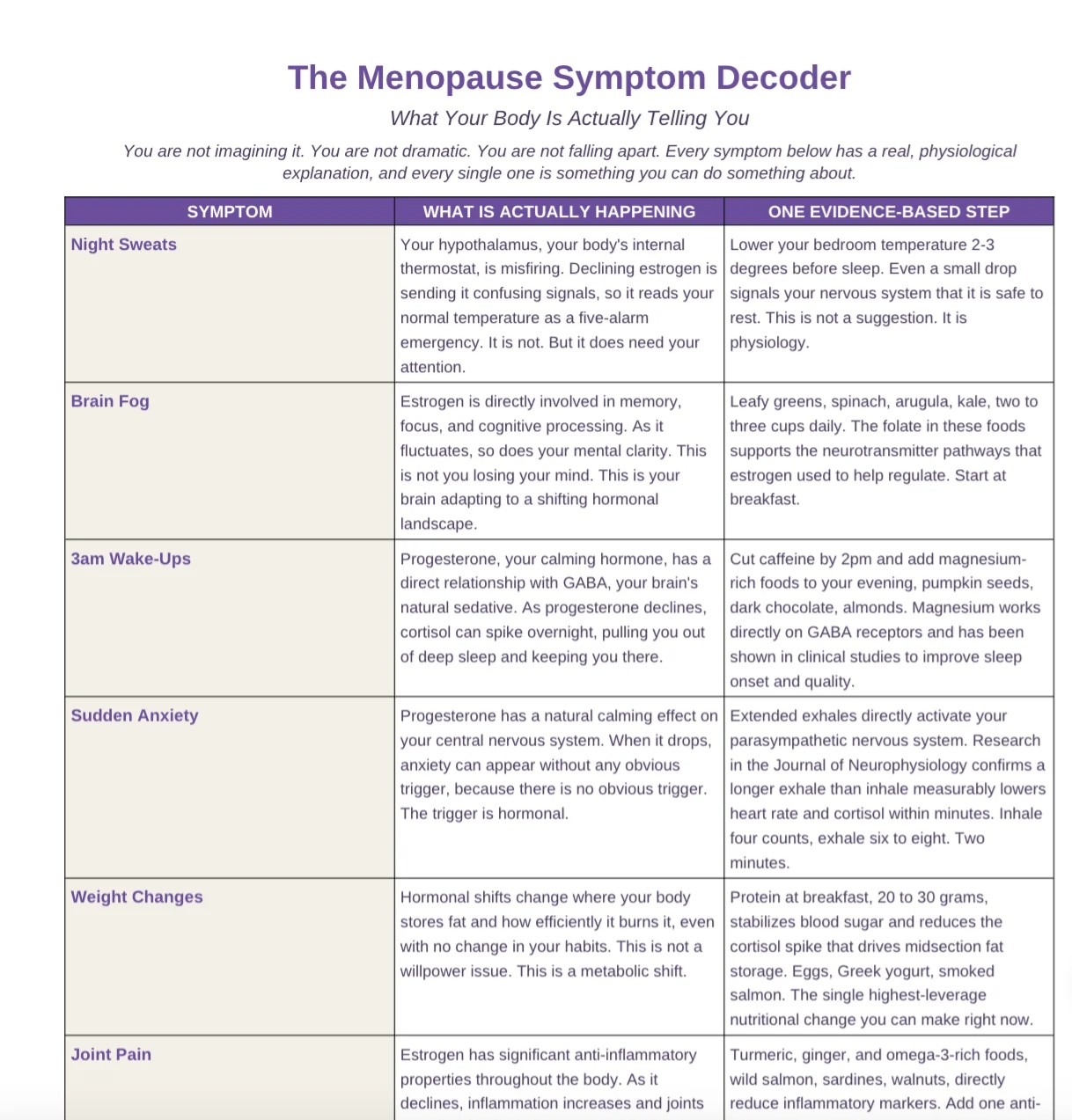 The Menopause Symptom Decoder

What Your Body Is Actually Telling You

You are not imagining it. You are not dramatic. You are not falling apart. Every symptom below has a real, physiological explanation, and every single one is something you can do something about.

| SYMPTOM | WHAT IS ACTUALLY HAPPENING | ONE EVIDENCE-BASED STEP |
|---|---|---|
| Night Sweats | Your hypothalamus, your body's internal thermostat, is misfiring. Declining estrogen is sending it confusing signals, so it reads your normal temperature as a five-alarm emergency. It is not. But it does need your attention. | Lower your bedroom temperature 2-3 degrees before sleep. Even a small drop signals your nervous system that it is safe to rest. This is not a suggestion. It is physiology. |
| Brain Fog | Estrogen is directly involved in memory, focus, and cognitive processing. As it fluctuates, so does your mental clarity. This is not you losing your mind. This is your brain adapting to a shifting hormonal landscape. | Leafy greens, spinach, arugula, kale, two to three cups daily. The folate in these foods supports the neurotransmitter pathways that estrogen used to help regulate. Start at breakfast. |
| 3am Wake-Ups | Progesterone, your calming hormone, has a direct relationship with GABA, your brain's natural sedative. As progesterone declines, cortisol can spike overnight, pulling you out of deep sleep and keeping you there. | Cut caffeine by 2pm and add magnesium-rich foods to your evening, pumpkin seeds, dark chocolate, almonds. Magnesium works directly on GABA receptors and has been shown in clinical studies to improve sleep onset and quality. |
| Sudden Anxiety | Progesterone has a natural calming effect on your central nervous system. When it drops, anxiety can appear without any obvious trigger, because there is no obvious trigger. The trigger is hormonal. | Extended exhales directly activate your parasympathetic nervous system. Research in the Journal of Neurophysiology confirms a longer exhale than inhale measurably lowers heart rate and cortisol within minutes. Inhale four counts, exhale six to eight. Two minutes. |
| Weight Changes | Hormonal shifts change where your body stores fat and how efficiently it burns it, even with no change in your habits. This is not a willpower issue. This is a metabolic shift. | Protein at breakfast, 20 to 30 grams, stabilizes blood sugar and reduces the cortisol spike that drives midsection fat storage. Eggs, Greek yogurt, smoked salmon. The single highest-leverage nutritional change you can make right now. |
| Joint Pain | Estrogen has significant anti-inflammatory properties throughout the body. As it declines, inflammation increases and joints | Turmeric, ginger, and omega-3-rich foods, wild salmon, sardines, walnuts, directly reduce inflammatory markers. Add one anti- |